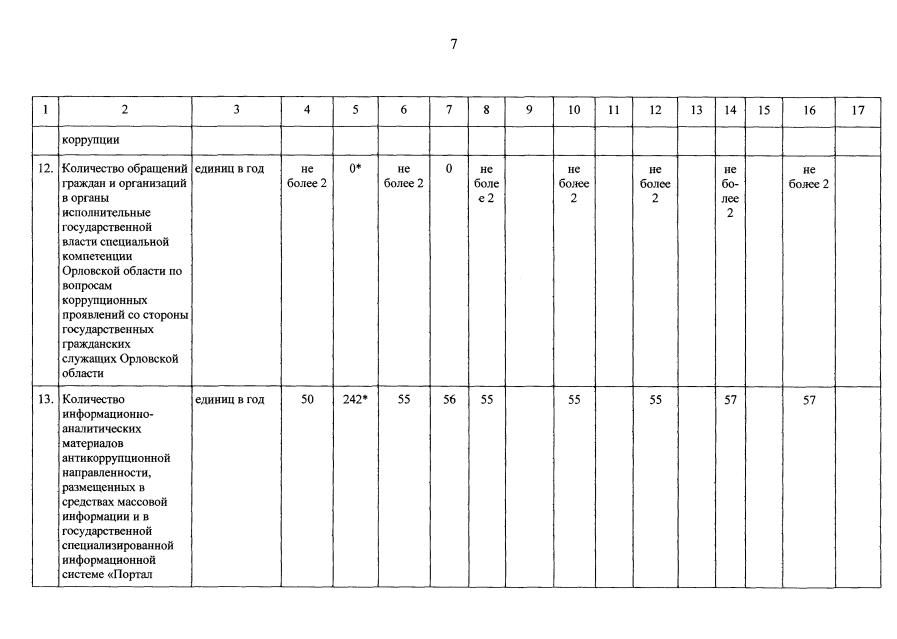 7

| 1 | 2 | 3 | 4 | 5 | 6 | 7 | 8 | 9 | 10 | 11 | 12 | 13 | 14 | 15 | 16 | 17 |
|---|---|---|---|---|---|---|---|---|---|---|---|---|---|---|---|---|
| | коррупции | | | | | | | | | | | | | | | |
| 12. | Количество обращений граждан и организаций в органы исполнительные государственной власти специальной компетенции Орловской области по вопросам коррупционных проявлений со стороны государственных гражданских служащих Орловской области | единиц в год | не более 2 | 0* | не более 2 | 0 | не более 2 | | не более 2 | | не более 2 | | не более 2 | | не более 2 | |
| 13. | Количество информационно-аналитических материалов антикоррупционной направленности, размещенных в средствах массовой информации и в государственной специализированной информационной системе «Портал | единиц в год | 50 | 242* | 55 | 56 | 55 | | 55 | | 55 | | 57 | | 57 | |